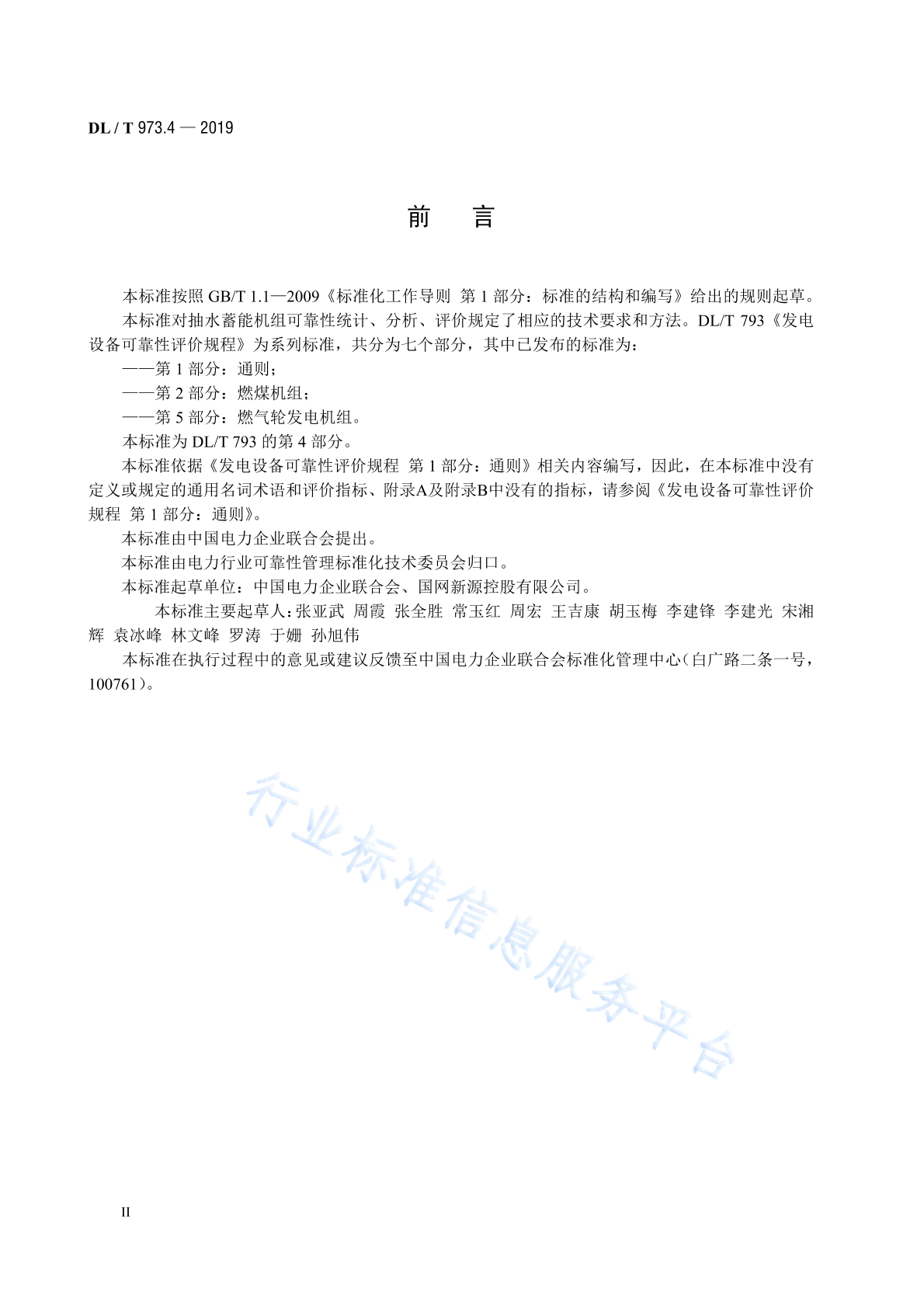 DL / T 973.4 — 2019

前　言

本标准按照 GB/T 1.1—2009《标准化工作导则 第 1 部分：标准的结构和编写》给出的规则起草。

本标准对抽水蓄能机组可靠性统计、分析、评价规定了相应的技术要求和方法。DL/T 793《发电设备可靠性评价规程》为系列标准，共分为七个部分，其中已发布的标准为：

——第 1 部分：通则；

——第 2 部分：燃煤机组；

——第 5 部分：燃气轮发电机组。

本标准为 DL/T 793 的第 4 部分。

本标准依据《发电设备可靠性评价规程 第 1 部分：通则》相关内容编写，因此，在本标准中没有定义或规定的通用名词术语和评价指标、附录A及附录B中没有的指标，请参阅《发电设备可靠性评价规程 第 1 部分：通则》。

本标准由中国电力企业联合会提出。

本标准由电力行业可靠性管理标准化技术委员会归口。

本标准起草单位：中国电力企业联合会、国网新源控股有限公司。

本标准主要起草人：张亚武 周霞 张全胜 常玉红 周宏 王吉康 胡玉梅 李建锋 李建光 宋湘辉 袁冰峰 林文峰 罗涛 于姗 孙旭伟

本标准在执行过程中的意见或建议反馈至中国电力企业联合会标准化管理中心（白广路二条一号，100761）。

行业标准信息服务平台

II